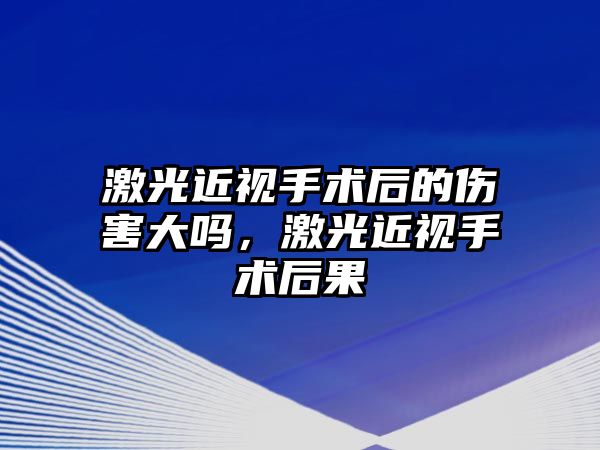 激光近视手术后的伤害大吗，激光近视手术后果